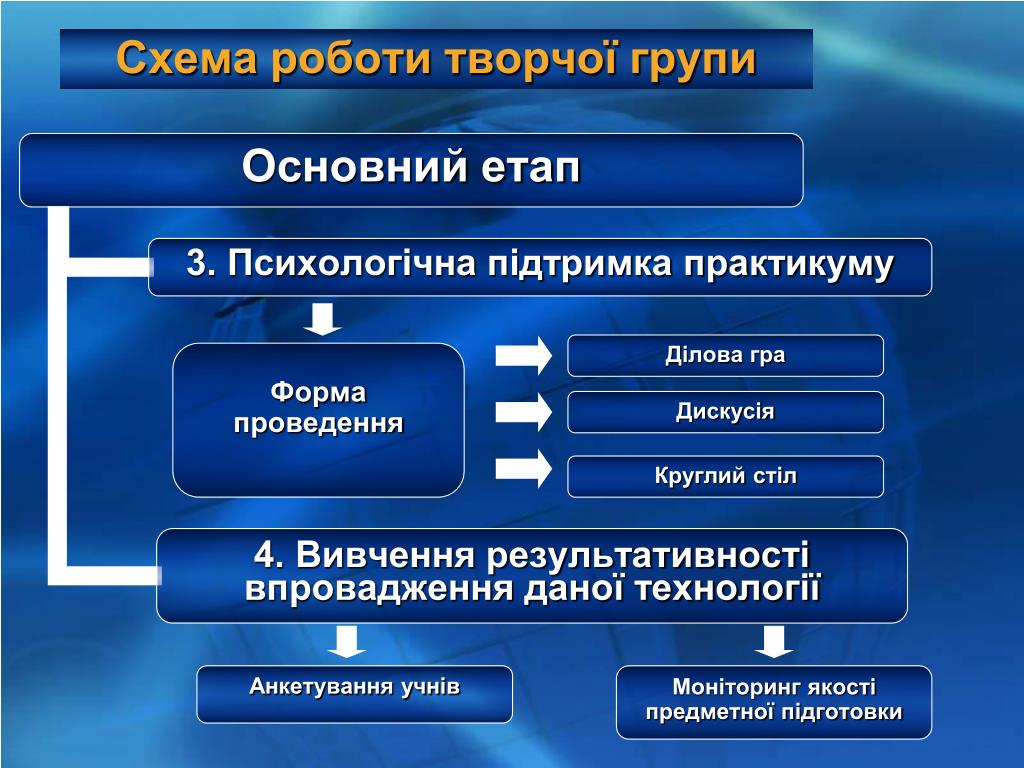 Схема роботи творчої групи

Основний етап

3. Психологічна підтримка практикуму

Форма проведення

Ділова гра

Дискусія

Круглий стіл

4. Вивчення результативності впровадження даної технології

Анкетування учнів

Моніторинг якості предметної підготовки